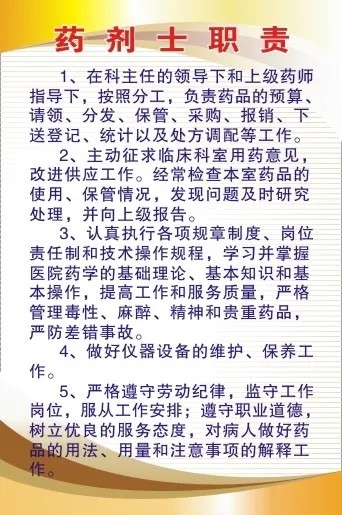 药剂士职责

1、在科主任的领导下和上级药师指导下，按照分工，负责药品的预算、请领、分发、保管、采购、报销、下送登记、统计以及处方调配等工作。

2、主动征求临床科室用药意见，改进供应工作。经常检查本室药品的使用、保管情况，发现问题及时研究处理，并向上级报告。

3、认真执行各项规章制度、岗位责任制和技术操作规程，学习并掌握医院药学的基础理论、基本知识和基本操作，提高工作和服务质量，严格管理毒性、麻醉、精神和贵重药品，严防差错事故。

4、做好仪器设备的维护、保养工作。

5、严格遵守劳动纪律，监守工作岗位，服从工作安排；遵守职业道德，树立优良的服务态度，对病人做好药品的用法、用量和注意事项的解释工作。